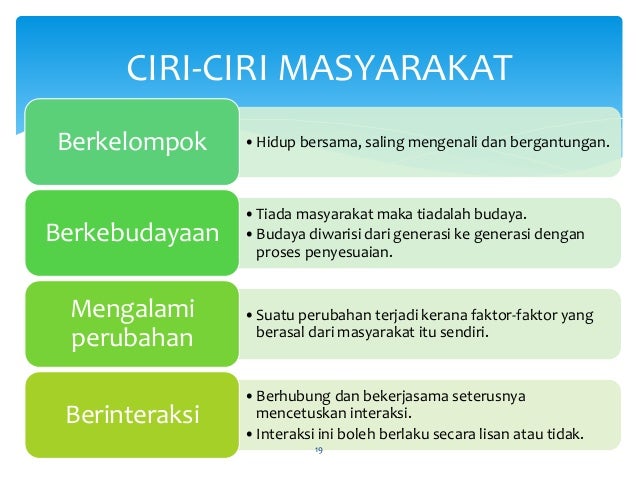 CIRI-CIRI MASYARAKAT

Berkelompok

• Hidup bersama, saling mengenali dan bergantungan.

Berkebudayaan

• Tiada masyarakat maka tiadalah budaya.
• Budaya diwarisi dari generasi ke generasi dengan proses penyesuaian.

Mengalami perubahan

• Suatu perubahan terjadi kerana faktor-faktor yang berasal dari masyarakat itu sendiri.

Berinteraksi

• Berhubung dan bekerjasama seterusnya mencetuskan interaksi.
• Interaksi ini boleh berlaku secara lisan atau tidak.

19